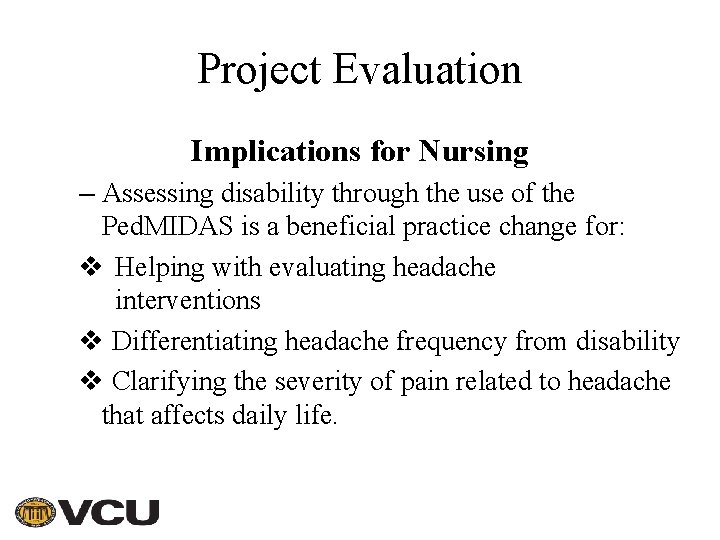 Project Evaluation

Implications for Nursing

– Assessing disability through the use of the PedMIDAS is a beneficial practice change for:

❖ Helping with evaluating headache interventions

❖ Differentiating headache frequency from disability

❖ Clarifying the severity of pain related to headache that affects daily life.

VCU